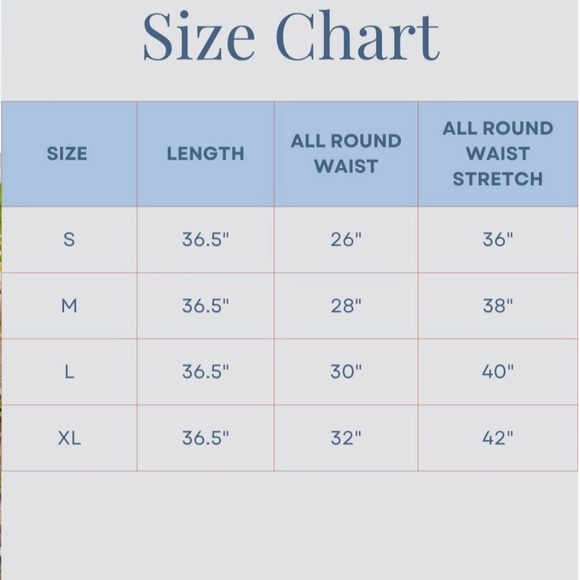 Size Chart

| SIZE | LENGTH | ALL ROUND WAIST | ALL ROUND WAIST STRETCH |
|---|---|---|---|
| S | 36.5" | 26" | 36" |
| M | 36.5" | 28" | 38" |
| L | 36.5" | 30" | 40" |
| XL | 36.5" | 32" | 42" |